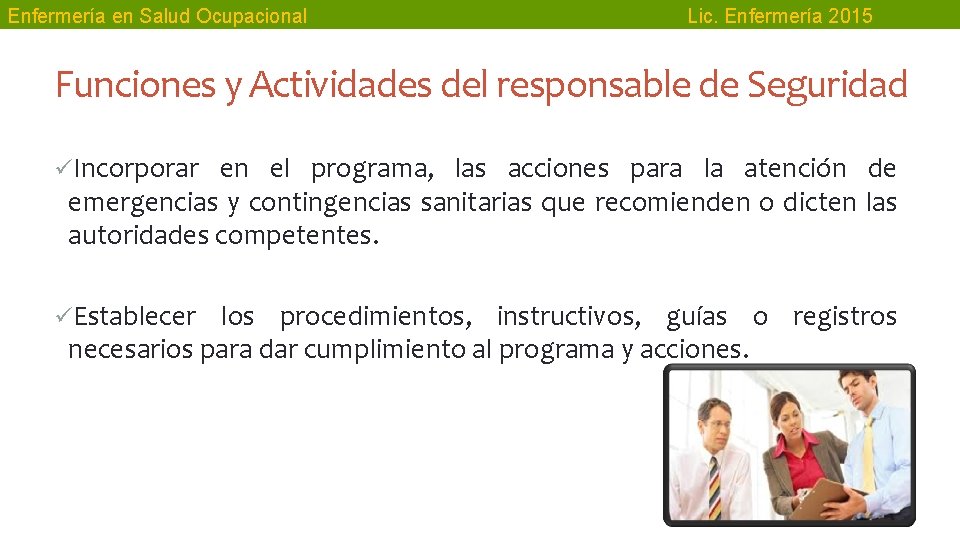 Enfermería en Salud Ocupacional Lic. Enfermería 2015

Funciones y Actividades del responsable de Seguridad

✓Incorporar en el programa, las acciones para la atención de emergencias y contingencias sanitarias que recomienden o dicten las autoridades competentes.

✓Establecer los procedimientos, instructivos, guías o registros necesarios para dar cumplimiento al programa y acciones.